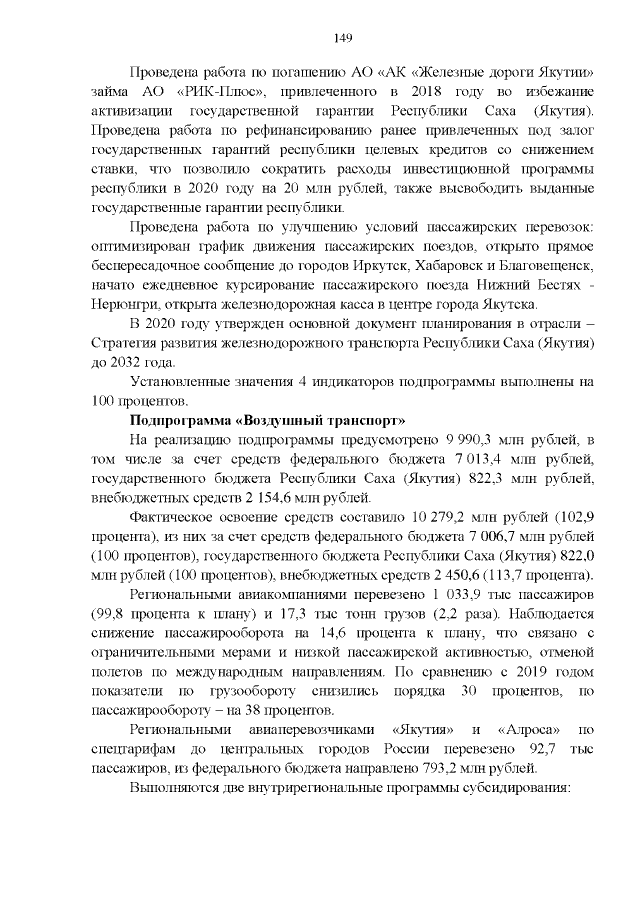 149

Проведена работа по погашению АО «АК «Железные дороги Якутии» займа АО «РИК-Плюс», привлеченного в 2018 году во избежание активизации государственной гарантии Республики Саха (Якутия). Проведена работа по рефинансированию ранее привлеченных под залог государственных гарантий республики целевых кредитов со снижением ставки, что позволило сократить расходы инвестиционной программы республики в 2020 году на 20 млн рублей, также высвободить выданные государственные гарантии республики.

Проведена работа по улучшению условий пассажирских перевозок: оптимизирован график движения пассажирских поездов, открыто прямое беспересадочное сообщение до городов Иркутск, Хабаровск и Благовещенск, начато ежедневное курсирование пассажирского поезда Нижний Бестях - Нерюнгри, открыта железнодорожная касса в центре города Якутска.

В 2020 году утвержден основной документ планирования в отрасли – Стратегия развития железнодорожного транспорта Республики Саха (Якутия) до 2032 года.

Установленные значения 4 индикаторов подпрограммы выполнены на 100 процентов.

Подпрограмма «Воздушный транспорт»

На реализацию подпрограммы предусмотрено 9 990,3 млн рублей, в том числе за счет средств федерального бюджета 7 013,4 млн рублей, государственного бюджета Республики Саха (Якутия) 822,3 млн рублей, внебюджетных средств 2 154,6 млн рублей.

Фактическое освоение средств составило 10 279,2 млн рублей (102,9 процента), из них за счет средств федерального бюджета 7 006,7 млн рублей (100 процентов), государственного бюджета Республики Саха (Якутия) 822,0 млн рублей (100 процентов), внебюджетных средств 2 450,6 (113,7 процента).

Региональными авиакомпаниями перевезено 1 033,9 тыс пассажиров (99,8 процента к плану) и 17,3 тыс тонн грузов (2,2 раза). Наблюдается снижение пассажирооборота на 14,6 процента к плану, что связано с ограничительными мерами и низкой пассажирской активностью, отменой полетов по международным направлениям. По сравнению с 2019 годом показатели по грузообороту снизились порядка 30 процентов, по пассажирообороту – на 38 процентов.

Региональными авиаперевозчиками «Якутия» и «Алроса» по спецтарифам до центральных городов России перевезено 92,7 тыс пассажиров, из федерального бюджета направлено 793,2 млн рублей.

Выполняются две внутрирегиональные программы субсидирования: